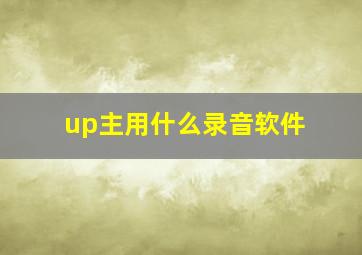 up主用什么录音软件